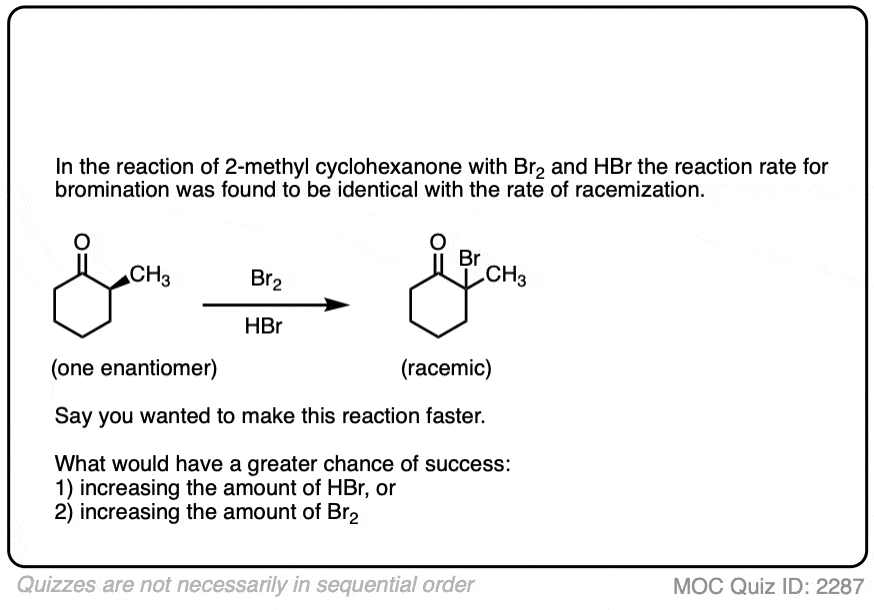 In the reaction of 2-methyl cyclohexanone with $Br_2$ and HBr the reaction rate for bromination was found to be identical with the rate of racemization.

O
$CH_3$
$Br_2$
HBr
O
Br
$CH_3$

(one enantiomer)

(racemic)

Say you wanted to make this reaction faster.

What would have a greater chance of success:
1) increasing the amount of HBr, or
2) increasing the amount of $Br_2$

Quizzes are not necessarily in sequential order

MOC Quiz ID: 2287